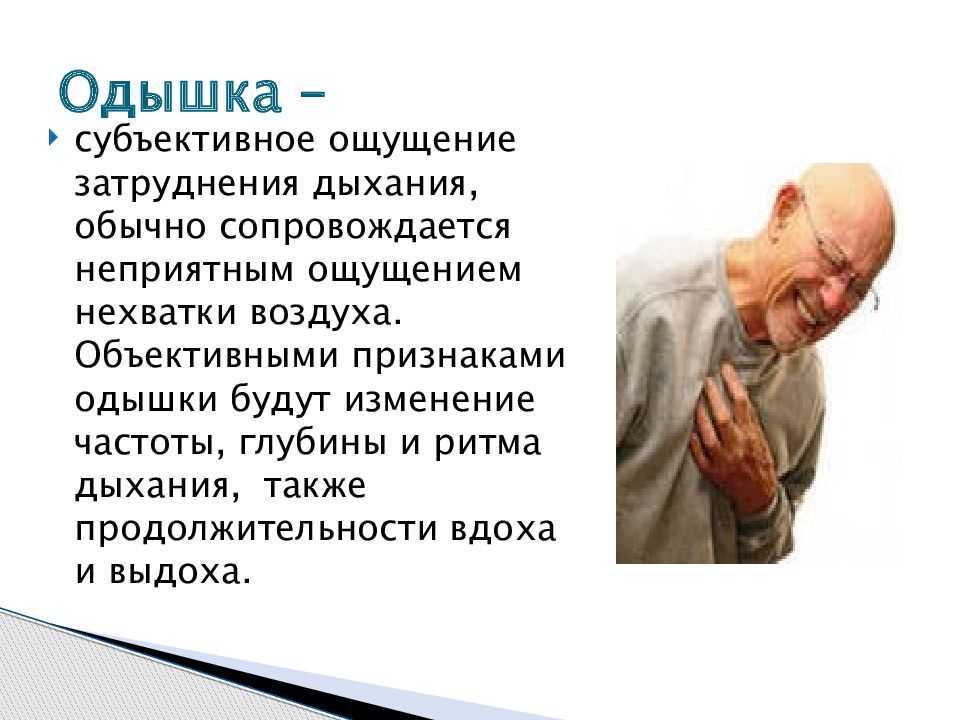 Одышка –

субъективное ощущение затруднения дыхания, обычно сопровождается неприятным ощущением нехватки воздуха. Объективными признаками одышки будут изменение частоты, глубины и ритма дыхания, также продолжительности вдоха и выдоха.